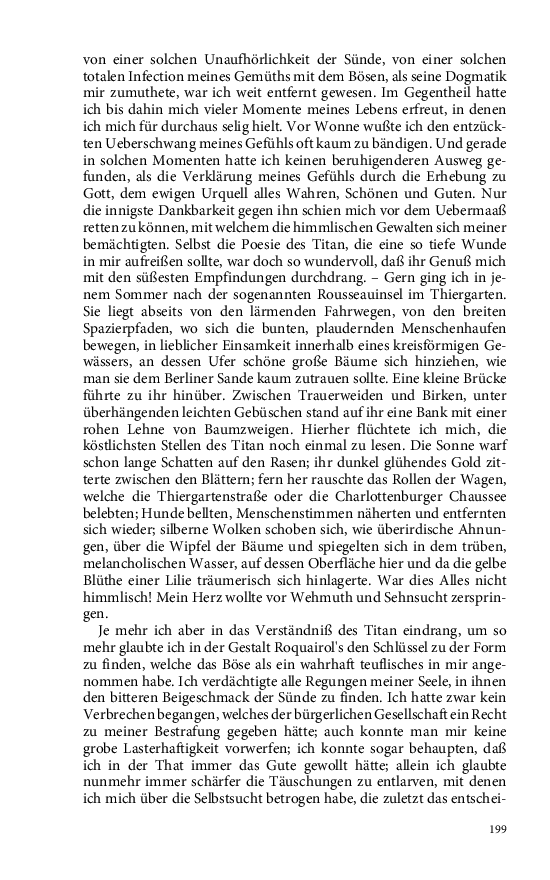 von einer solchen Unaufhörlichkeit der Sünde, von einer solchen totalen Infection meines Gemüths mit dem Bösen, als seine Dogmatik mir zumuthete, war ich weit entfernt gewesen. Im Gegentheil hatte ich bis dahin mich vieler Momente meines Lebens erfreut, in denen ich mich für durchaus selig hielt. Vor Wonne wußte ich den entzückten Ueberschwang meines Gefühls oft kaum zu bändigen. Und gerade in solchen Momenten hatte ich keinen beruhigenderen Ausweg gefunden, als die Verklärung meines Gefühls durch die Erhebung zu Gott, dem ewigen Urquell alles Wahren, Schönen und Guten. Nur die innigste Dankbarkeit gegen ihn schien mich vor dem Uebermaaß retten zu können, mit welchem die himmlischen Gewalten sich meiner bemächtigten. Selbst die Poesie des Titan, die eine so tiefe Wunde in mir aufreißen sollte, war doch so wundervoll, daß ihr Genuß mich mit den süßesten Empfindungen durchdrang. – Gern ging ich in jenem Sommer nach der sogenannten Rousseauinsel im Thiergarten. Sie liegt abseits von den lärmenden Fahrwegen, von den breiten Spazierpfaden, wo sich die bunten, plaudernden Menschenhaufen bewegen, in lieblicher Einsamkeit innerhalb eines kreisförmigen Gewässers, an dessen Ufer schöne große Bäume sich hinziehen, wie man sie dem Berliner Sande kaum zutrauen sollte. Eine kleine Brücke führte zu ihr hinüber. Zwischen Trauerweiden und Birken, unter überhängenden leichten Gebüschen stand auf ihr eine Bank mit einer rohen Lehne von Baumzweigen. Hierher flüchtete ich mich, die köstlichsten Stellen des Titan noch einmal zu lesen. Die Sonne warf schon lange Schatten auf den Rasen; ihr dunkel glühendes Gold zitterte zwischen den Blättern; fern her rauschte das Rollen der Wagen, welche die Thiergartenstraße oder die Charlottenburger Chaussee belebten; Hunde bellten, Menschenstimmen näherten und entfernten sich wieder; silberne Wolken schoben sich, wie überirdische Ahnungen, über die Wipfel der Bäume und spiegelten sich in dem trüben, melancholischen Wasser, auf dessen Oberfläche hier und da die gelbe Blüthe einer Lilie träumerisch sich hinlagerte. War dies Alles nicht himmlisch! Mein Herz wollte vor Wehmuth und Sehnsucht zerspringen.

Je mehr ich aber in das Verständniß des Titan eindrang, um so mehr glaubte ich in der Gestalt Roquairol's den Schlüssel zu der Form zu finden, welche das Böse als ein wahrhaft teuflisches in mir angenommen habe. Ich verdächtigte alle Regungen meiner Seele, in ihnen den bitteren Beigeschmack der Sünde zu finden. Ich hatte zwar kein Verbrechen begangen, welches der bürgerlichen Gesellschaft ein Recht zu meiner Bestrafung gegeben hätte; auch konnte man mir keine grobe Lasterhaftigkeit vorwerfen; ich konnte sogar behaupten, daß ich in der That immer das Gute gewollt hätte; allein ich glaubte nunmehr immer schärfer die Täuschungen zu entlarven, mit denen ich mich über die Selbstsucht betrogen habe, die zuletzt das entschei-

199